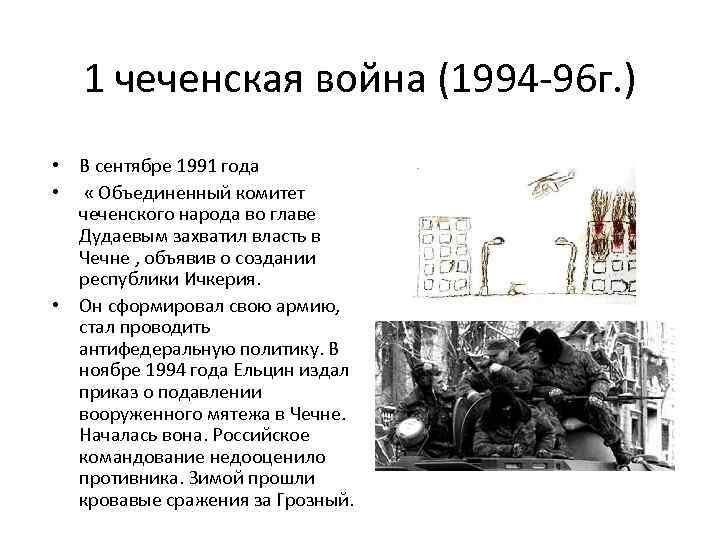 1 чеченская война (1994-96г.)

• В сентябре 1991 года

• « Объединенный комитет чеченского народа во главе Дудаевым захватил власть в Чечне , объявив о создании республики Ичкерия.

• Он сформировал свою армию, стал проводить антифедеральную политику. В ноябре 1994 года Ельцин издал приказ о подавлении вооруженного мятежа в Чечне. Началась вона. Российское командование недооценило противника. Зимой прошли кровавые сражения за Грозный.